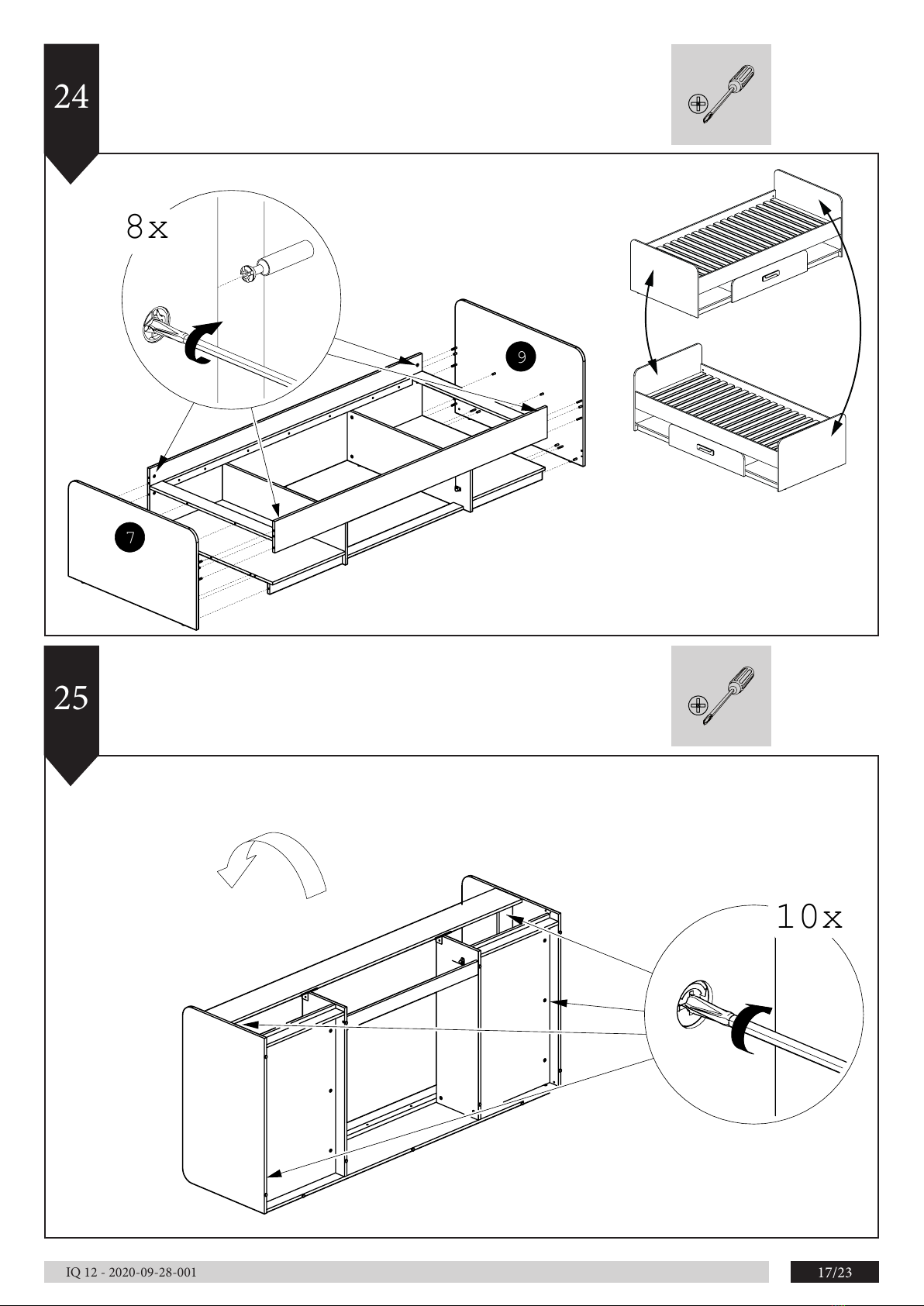 24

8x

9

7

25

10x

IQ 12 - 2020-09-28-001

17/23